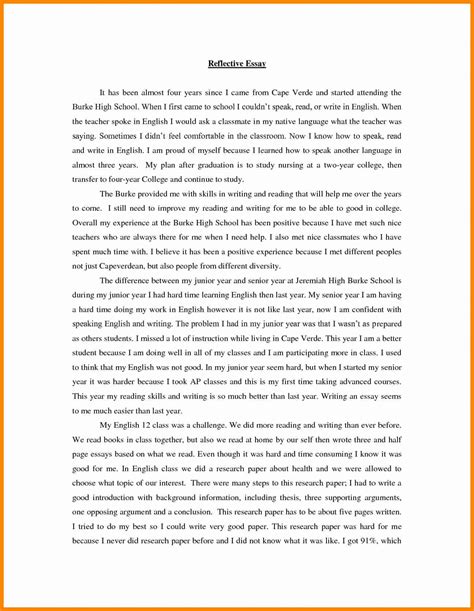 Reflective Essay

It has been almost four years since I came from Cape Verde and started attending the Burke High School. When I first came to school I couldn't speak, read, or write in English. When the teacher spoke in English I would ask a classmate in my native language what the teacher was saying. Sometimes I didn't feel comfortable in the classroom. Now I know how to speak, read and write in English. I am proud of myself because I learned how to speak another language in almost three years. My plan after graduation is to study nursing at a two-year college, then transfer to four-year College and continue to study.

The Burke provided me with skills in writing and reading that will help me over the years to come. I still need to improve my reading and writing for me to be able to good in college. Overall my experience at the Burke High School has been positive because I have met such nice teachers who are always there for me when I need help. I also met nice classmates who I have spent much time with. I believe it has been a positive experience because I met different peoples not just Capeverdean, but also people from different diversity.

The difference between my junior year and senior year at Jeremiah High Burke School is during my junior year I had hard time learning English then last year. My senior year I am having a hard time doing my work in English however it is not like last year, now I am confident with speaking English and writing. The problem I had in my junior year was that I wasn't as prepared as others students. I missed a lot of instruction while living in Cape Verde. This year I am a better student because I am doing well in all of my classes and I am participating more in class. I used to think that my English was not good. In my junior year seem hard, but when I started my senior year it was harder because I took AP classes and this is my first time taking advanced courses. This year my reading skills and writing is so much better than last year. Writing an essay seems to me much easier than last year.

My English 12 class was a challenge. We did more reading and writing than ever before. We read books in class together, but also we read at home by our self then wrote three and half page essays based on what we read. Even though it was hard and time consuming I know it was good for me. In English class we did a research paper about health and we were allowed to choose what topic of our interest. There were many steps to this research paper; I had to write a good introduction with background information, including thesis, three supporting arguments, one opposing argument and a conclusion. This research paper has to be about five pages written. I tried to do my best so I could write very good paper. This research paper was hard for me because I never did research paper before and I did not know what it was like. I got 91%, which